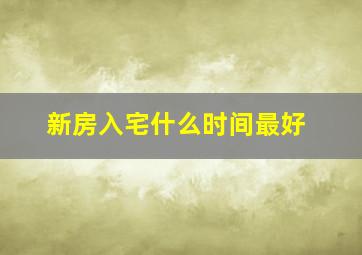 新房入宅什么时间最好